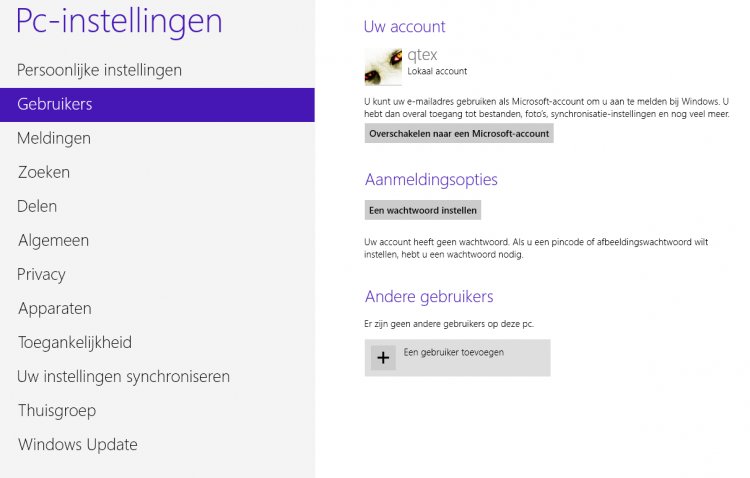 Pc-instellingen

Persoonlijke instellingen

Gebruikers

Meldingen

Zoeken

Delen

Algemeen

Privacy

Apparaten

Toegankelijkheid

Uw instellingen synchroniseren

Thuisgroep

Windows Update

Uw account

qtex
Lokaal account

U kunt uw e-mailadres gebruiken als Microsoft-account om u aan te melden bij Windows. U hebt dan overal toegang tot bestanden, foto's, synchronisatie-instellingen en nog veel meer.

Overschakelen naar een Microsoft-account

Aanmeldingsopties

Een wachtwoord instellen

Uw account heeft geen wachtwoord. Als u een pincode of afbeeldingswachtwoord wilt instellen, hebt u een wachtwoord nodig.

Andere gebruikers

Er zijn geen andere gebruikers op deze pc.

+ Een gebruiker toevoegen